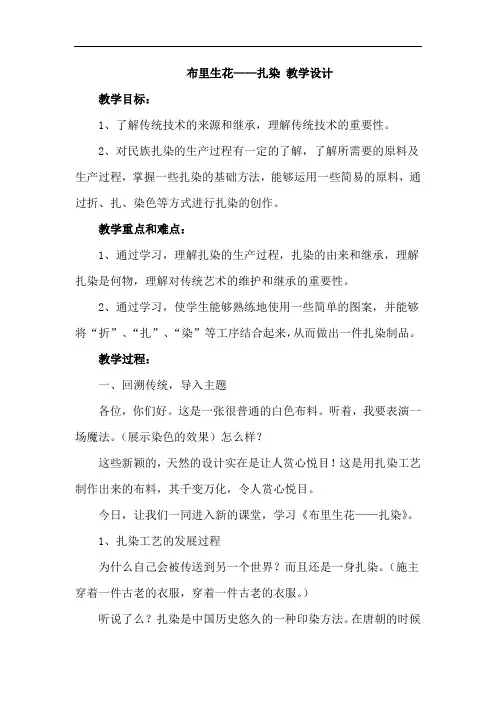 布里生花——扎染 教学设计

教学目标：

1、了解传统技术的来源和继承，理解传统技术的重要性。

2、对民族扎染的生产过程有一定的了解，了解所需要的原料及生产过程，掌握一些扎染的基础方法，能够运用一些简易的原料，通过折、扎、染色等方式进行扎染的创作。

教学重点和难点：

1、通过学习，理解扎染的生产过程，扎染的由来和继承，理解扎染是何物，理解对传统艺术的维护和继承的重要性。

2、通过学习，使学生能够熟练地使用一些简单的图案，并能够将“折”、“扎”、“染”等工序结合起来，从而做出一件扎染制品。

教学过程：

一、回溯传统，导入主题

各位，你们好。这是一张很普通的白色布料。听着，我要表演一场魔法。（展示染色的效果）怎么样？

这些新颖的，天然的设计实在是让人赏心悦目！这是用扎染工艺制作出来的布料，其千变万化，令人赏心悦目。

今日，让我们一同进入新的课堂，学习《布里生花——扎染》。

1、扎染工艺的发展过程

为什么自己会被传送到另一个世界？而且还是一身扎染。（施主穿着一件古老的衣服，穿着一件古老的衣服。）

听说了么？扎染是中国历史悠久的一种印染方法。在唐朝的时候